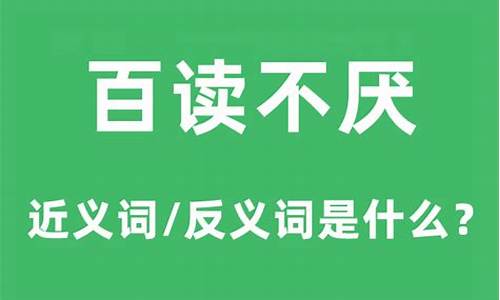 百读不厌

近义词/反义词是什么？